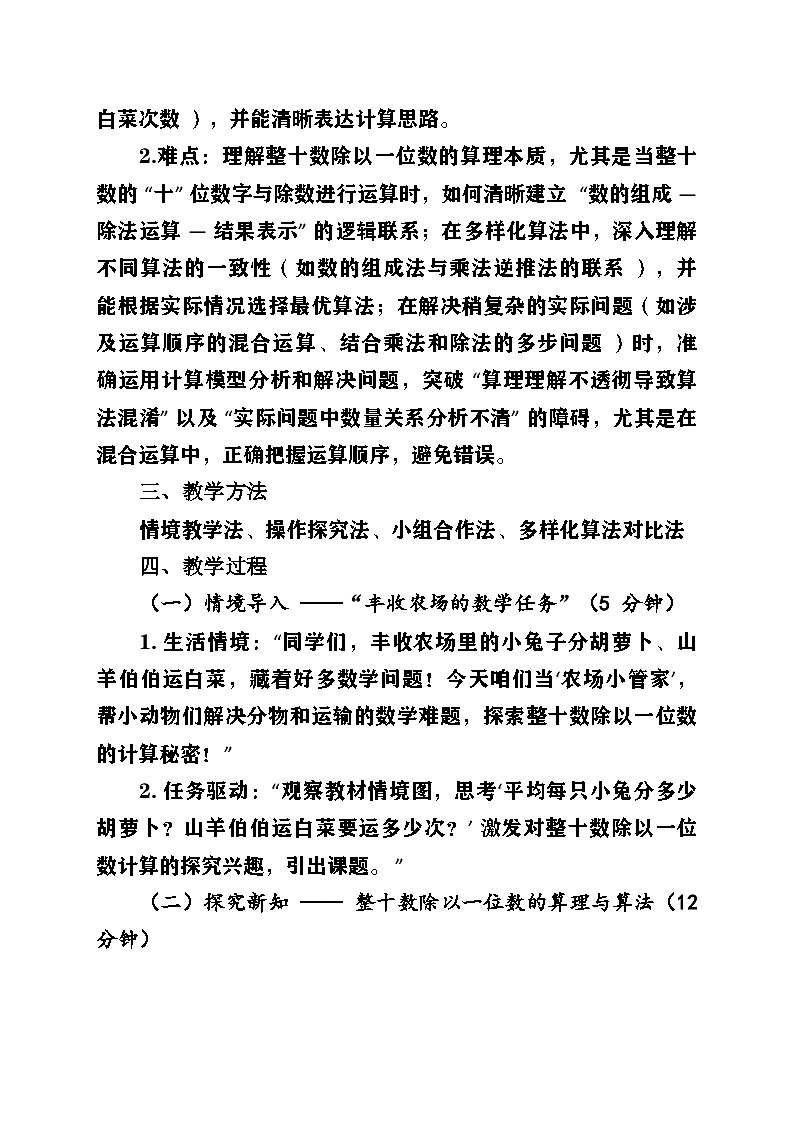 白菜次数），并能清晰表达计算思路。

2.难点：理解整十数除以一位数的算理本质，尤其是当整十数的“十”位数字与除数进行运算时，如何清晰建立“数的组成 — 除法运算 — 结果表示”的逻辑联系；在多样化算法中，深入理解不同算法的一致性（如数的组成法与乘法逆推法的联系），并能根据实际情况选择最优算法；在解决稍复杂的实际问题（如涉及运算顺序的混合运算、结合乘法和除法的多步问题）时，准确运用计算模型分析和解决问题，突破“算理理解不透彻导致算法混淆”以及“实际问题中数量关系分析不清”的障碍，尤其是在混合运算中，正确把握运算顺序，避免错误。

三、教学方法

情境教学法、操作探究法、小组合作法、多样化算法对比法

四、教学过程

（一）情境导入 ——“丰收农场的数学任务”（5 分钟）

1. 生活情境：“同学们，丰收农场里的小兔子分胡萝卜、山羊伯伯运白菜，藏着好多数学问题！今天咱们当‘农场小管家’，帮小动物们解决分物和运输的数学难题，探索整十数除以一位数的计算秘密！”

2. 任务驱动：“观察教材情境图，思考‘平均每只小兔分多少胡萝卜？山羊伯伯运白菜要运多少次？’激发对整十数除以一位数计算的探究兴趣，引出课题。”

（二）探究新知 —— 整十数除以一位数的算理与算法（12 分钟）